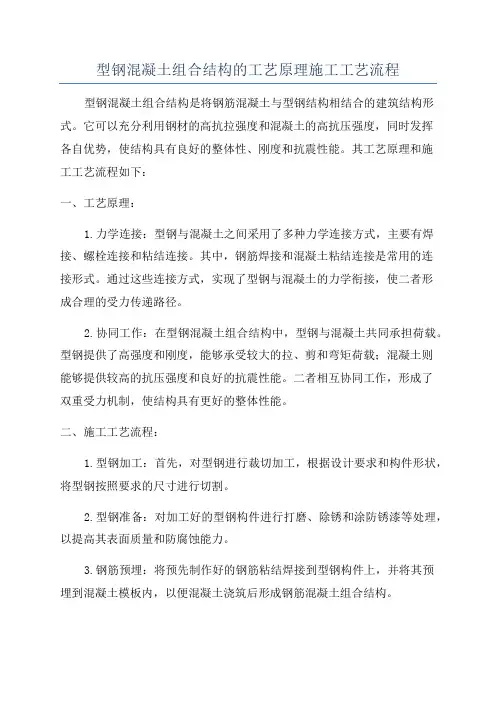 型钢混凝土组合结构的工艺原理施工工艺流程

型钢混凝土组合结构是将钢筋混凝土与型钢结构相结合的建筑结构形式。它可以充分利用钢材的高抗拉强度和混凝土的高抗压强度，同时发挥各自优势，使结构具有良好的整体性、刚度和抗震性能。其工艺原理和施工工艺流程如下：

一、工艺原理：

1.力学连接：型钢与混凝土之间采用了多种力学连接方式，主要有焊接、螺栓连接和粘结连接。其中，钢筋焊接和混凝土粘结连接是常用的连接形式。通过这些连接方式，实现了型钢与混凝土的力学衔接，使二者形成合理的受力传递路径。

2.协同工作：在型钢混凝土组合结构中，型钢与混凝土共同承担荷载。型钢提供了高强度和刚度，能够承受较大的拉、剪和弯矩荷载；混凝土则能够提供较高的抗压强度和良好的抗震性能。二者相互协同工作，形成了双重受力机制，使结构具有更好的整体性能。

二、施工工艺流程：

1.型钢加工：首先，对型钢进行裁切加工，根据设计要求和构件形状，将型钢按照要求的尺寸进行切割。

2.型钢准备：对加工好的型钢构件进行打磨、除锈和涂防锈漆等处理，以提高其表面质量和防腐蚀能力。

3.钢筋预埋：将预先制作好的钢筋粘结焊接到型钢构件上，并将其预埋到混凝土模板内，以便混凝土浇筑后形成钢筋混凝土组合结构。